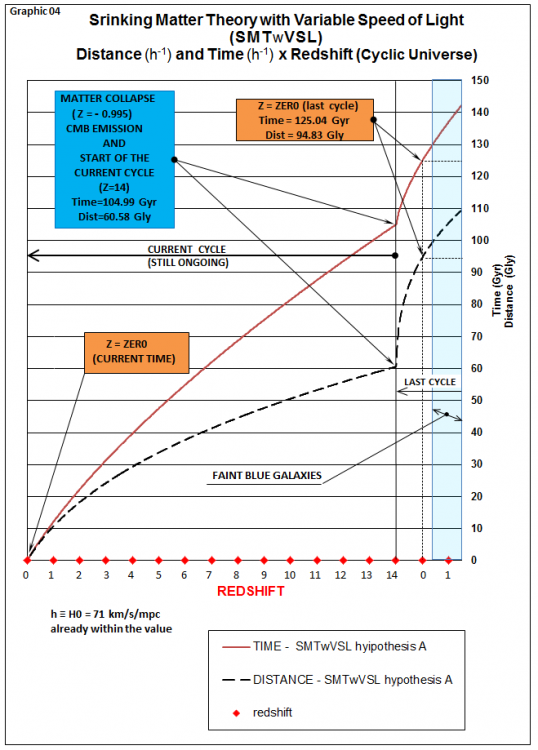 Graphic 04

Srinking Matter Theory with Variable Speed of Light (SMTwVSL)
Distance ($h^{-1}$) and Time ($h^{-1}$) x Redshift (Cyclic Universe)

MATTER COLLAPSE
(Z = - 0.995)
CMB EMISSION
AND
START OF THE
CURRENT CYCLE
(Z=14)
Time=104.99 Gyr
Dist=60.58 Gly

Z = ZER0 (last cycle)
Time = 125.04 Gyr
Dist = 94.83 Gly

CURRENT CYCLE
(STILL ONGOING)

Z = ZER0
(CURRENT TIME)

LAST CYCLE

FAINT BLUE GALAXIES

150
140
130
120
110
100
90
80
70
60
50
40
30
20
10
0

Time (Gyr)
Distance (Gly)

0 1 2 3 4 5 6 7 8 9 10 11 12 13 14 0 1

REDSHIFT

h ≡ H0 = 71 km/s/mpc
already within the value

TIME - SMTwVSL hyipothesis A
DISTANCE - SMTwVSL hypothesis A
redshift